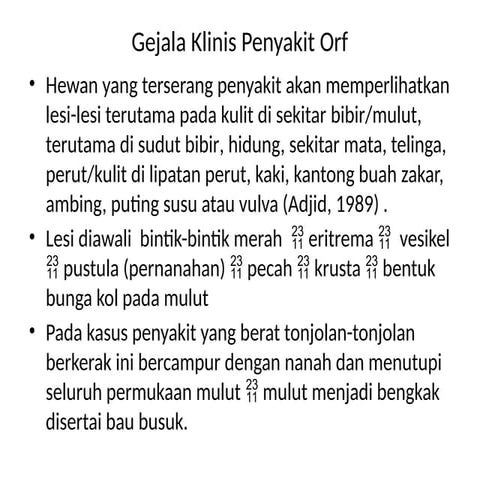 Gejala Klinis Penyakit Orf

• Hewan yang terserang penyakit akan memperlihatkan lesi-lesi terutama pada kulit di sekitar bibir/mulut, terutama di sudut bibir, hidung, sekitar mata, telinga, perut/kulit di lipatan perut, kaki, kantong buah zakar, ambing, puting susu atau vulva (Adjid, 1989) .

• Lesi diawali bintik-bintik merah $^{23}_{11}$ eritrema $^{23}_{11}$ vesikel $^{23}_{11}$ pustula (pernanahan) $^{23}_{11}$ pecah $^{23}_{11}$ krusta $^{23}_{11}$ bentuk bunga kol pada mulut

• Pada kasus penyakit yang berat tonjolan-tonjolan berkerak ini bercampur dengan nanah dan menutupi seluruh permukaan mulut $^{23}_{11}$ mulut menjadi bengkak disertai bau busuk.